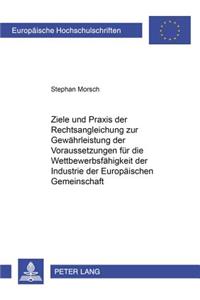 Europäische Hochschulschriften

Stephan Morsch

Ziele und Praxis der Rechtsangleichung zur Gewährleistung der Voraussetzungen für die Wettbewerbsfähigkeit der Industrie der Europäischen Gemeinschaft

PETER LANG